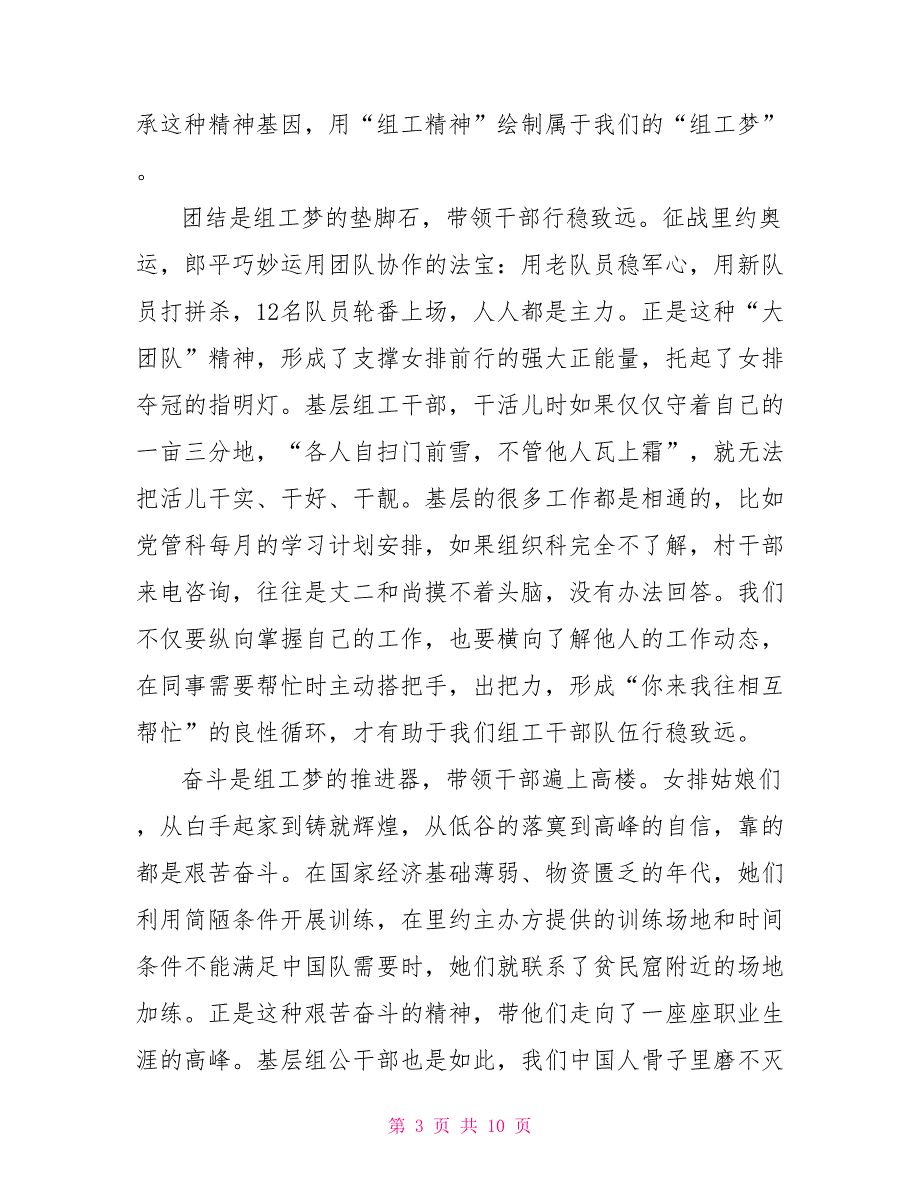 承这种精神基因，用“组工精神”绘制属于我们的“组工梦”。

团结是组工梦的垫脚石，带领干部行稳致远。征战里约奥运，郎平巧妙运用团队协作的法宝：用老队员稳军心，用新队员打拼杀，12名队员轮番上场，人人都是主力。正是这种“大团队”精神，形成了支撑女排前行的强大正能量，托起了女排夺冠的指明灯。基层组工干部，干活儿时如果仅仅守着自己的一亩三分地，“各人自扫门前雪，不管他人瓦上霜”，就无法把活儿干实、干好、干靓。基层的很多工作都是相通的，比如党管科每月的学习计划安排，如果组织科完全不了解，村干部来电咨询，往往是丈二和尚摸不着头脑，没有办法回答。我们不仅要纵向掌握自己的工作，也要横向了解他人的工作动态，在同事需要帮忙时主动搭把手，出把力，形成“你来我往相互帮忙”的良性循环，才有助于我们组工干部队伍行稳致远。

奋斗是组工梦的推进器，带领干部遍上高楼。女排姑娘们，从白手起家到铸就辉煌，从低谷的落寞到高峰的自信，靠的都是艰苦奋斗。在国家经济基础薄弱、物资匮乏的年代，她们利用简陋条件开展训练，在里约主办方提供的训练场地和时间条件不能满足中国队需要时，她们就联系了贫民窟附近的场地加练。正是这种艰苦奋斗的精神，带他们走向了一座座职业生涯的高峰。基层组公干部也是如此，我们中国人骨子里磨不灭

第 3 页 共 10 页